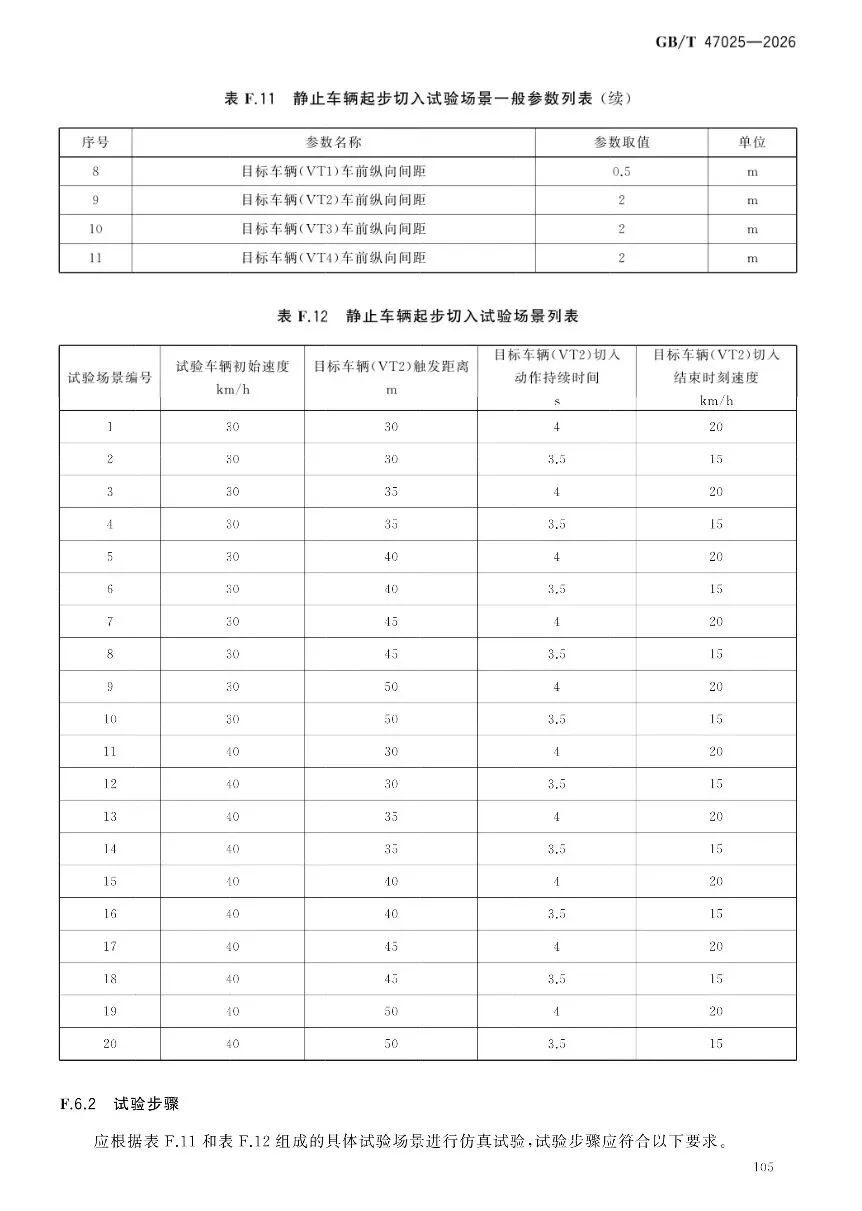 GB/T 47025—2026

表 F.11 静止车辆起步切入试验场景一般参数列表(续)

| 序号 | 参数名称 | 参数取值 | 单位 |
|---|---|---|---|
| 8 | 目标车辆(VT1)车前纵向间距 | 0.5 | m |
| 9 | 目标车辆(VT2)车前纵向间距 | 2 | m |
| 10 | 目标车辆(VT3)车前纵向间距 | 2 | m |
| 11 | 目标车辆(VT4)车前纵向间距 | 2 | m |

表 F.12 静止车辆起步切入试验场景列表

| 试验场景编号 | 试验车辆初始速度 km/h | 目标车辆(VT2)触发距离 m | 目标车辆(VT2)切入动作持续时间 s | 目标车辆(VT2)切入结束时刻速度 km/h |
|---|---|---|---|---|
| 1 | 30 | 30 | 4 | 20 |
| 2 | 30 | 30 | 3.5 | 15 |
| 3 | 30 | 35 | 4 | 20 |
| 4 | 30 | 35 | 3.5 | 15 |
| 5 | 30 | 40 | 4 | 20 |
| 6 | 30 | 40 | 3.5 | 15 |
| 7 | 30 | 45 | 4 | 20 |
| 8 | 30 | 45 | 3.5 | 15 |
| 9 | 30 | 50 | 4 | 20 |
| 10 | 30 | 50 | 3.5 | 15 |
| 11 | 40 | 30 | 4 | 20 |
| 12 | 40 | 30 | 3.5 | 15 |
| 13 | 40 | 35 | 4 | 20 |
| 14 | 40 | 35 | 3.5 | 15 |
| 15 | 40 | 40 | 4 | 20 |
| 16 | 40 | 40 | 3.5 | 15 |
| 17 | 40 | 45 | 4 | 20 |
| 18 | 40 | 45 | 3.5 | 15 |
| 19 | 40 | 50 | 4 | 20 |
| 20 | 40 | 50 | 3.5 | 15 |

F.6.2 试验步骤

应根据表 F.11 和表 F.12 组成的具体试验场景进行仿真试验,试验步骤应符合以下要求。

105